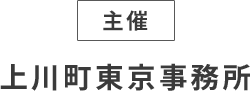 主催

上川町東京事務所